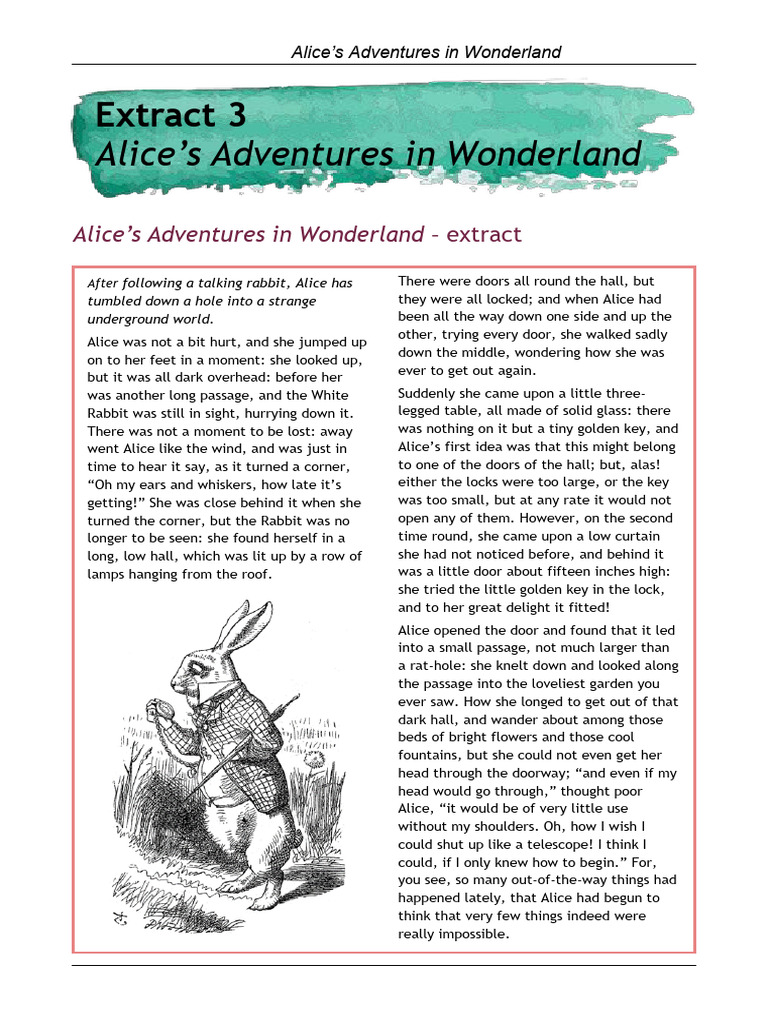 Alice's Adventures in Wonderland

Extract 3
Alice's Adventures in Wonderland

Alice's Adventures in Wonderland – extract

After following a talking rabbit, Alice has tumbled down a hole into a strange underground world.

Alice was not a bit hurt, and she jumped up on to her feet in a moment: she looked up, but it was all dark overhead: before her was another long passage, and the White Rabbit was still in sight, hurrying down it. There was not a moment to be lost: away went Alice like the wind, and was just in time to hear it say, as it turned a corner, "Oh my ears and whiskers, how late it's getting!" She was close behind it when she turned the corner, but the Rabbit was no longer to be seen: she found herself in a long, low hall, which was lit up by a row of lamps hanging from the roof.

There were doors all round the hall, but they were all locked; and when Alice had been all the way down one side and up the other, trying every door, she walked sadly down the middle, wondering how she was ever to get out again.

Suddenly she came upon a little three-legged table, all made of solid glass: there was nothing on it but a tiny golden key, and Alice's first idea was that this might belong to one of the doors of the hall; but, alas! either the locks were too large, or the key was too small, but at any rate it would not open any of them. However, on the second time round, she came upon a low curtain she had not noticed before, and behind it was a little door about fifteen inches high: she tried the little golden key in the lock, and to her great delight it fitted!

Alice opened the door and found that it led into a small passage, not much larger than a rat-hole: she knelt down and looked along the passage into the loveliest garden you ever saw. How she longed to get out of that dark hall, and wander about among those beds of bright flowers and those cool fountains, but she could not even get her head through the doorway; "and even if my head would go through," thought poor Alice, "it would be of very little use without my shoulders. Oh, how I wish I could shut up like a telescope! I think I could, if I only knew how to begin." For, you see, so many out-of-the-way things had happened lately, that Alice had begun to think that very few things indeed were really impossible.